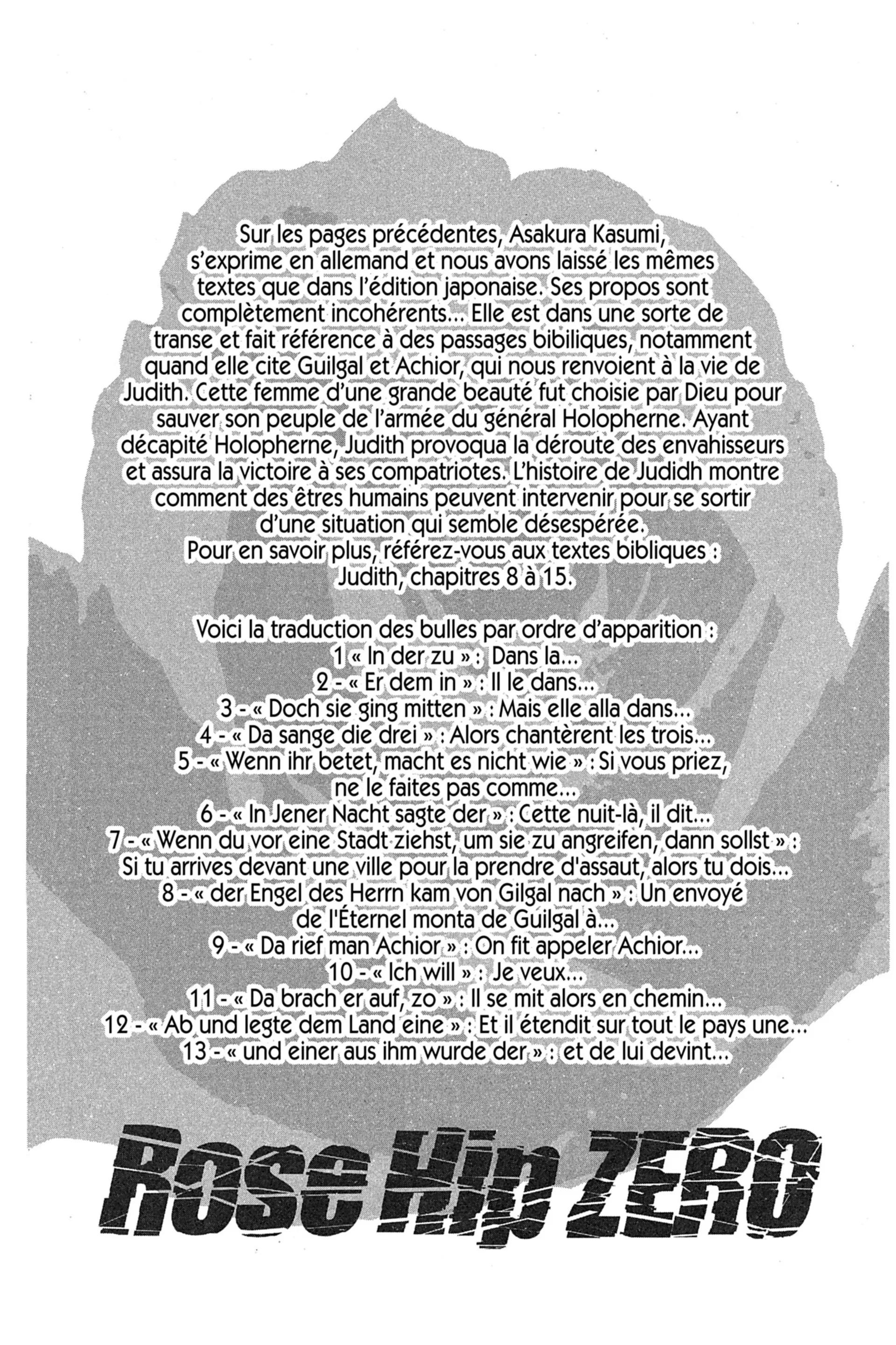 Sur les pages précédentes, Asakura Kasumi, s'exprime en allemand et nous avons laissé les mêmes textes que dans l'édition japonaise. Ses propos sont complètement incohérents... Elle est dans une sorte de transe et fait référence à des passages bibiliques, notamment quand elle cite Guilgal et Achior, qui nous renvoient à la vie de Judith. Cette femme d'une grande beauté fut choisie par Dieu pour sauver son peuple de l'armée du général Holopherne. Ayant décapité Holopherne, Judith provoqua la déroute des envahisseurs et assura la victoire à ses compatriotes. L'histoire de Judidh montre comment des êtres humains peuvent intervenir pour se sortir d'une situation qui semble désespérée.
Pour en savoir plus, référez-vous aux textes bibliques :
Judith, chapitres 8 à 15.

Voici la traduction des bulles par ordre d'apparition :
1 « In der zu » : Dans la...
2 - « Er dem in » : Il le dans...
3 - « Doch sie ging mitten » : Mais elle alla dans...
4 - « Da sange die drei » : Alors chantèrent les trois...
5 - « Wenn ihr betet, macht es nicht wie » : Si vous priez, ne le faites pas comme...
6 - « In Jener Nacht sagte der » : Cette nuit-là, il dit...
7 - « Wenn du vor eine Stadt ziehst, um sie zu angreifen, dann sollst » : Si tu arrives devant une ville pour la prendre d'assaut, alors tu dois...
8 - « der Engel des Herrn kam von Gilgal nach » : Un envoyé de l'Éternel monta de Guilgal à...
9 - « Da rief man Achior » : On fit appeler Achior...
10 - « Ich will » : Je veux...
11 - « Da brach er auf, zo » : Il se mit alors en chemin...
12 - « Ab und legte dem Land eine » : Et il étendit sur tout le pays une...
13 - « und einer aus ihm wurde der » : et de lui devint...

Rose Hip ZERO